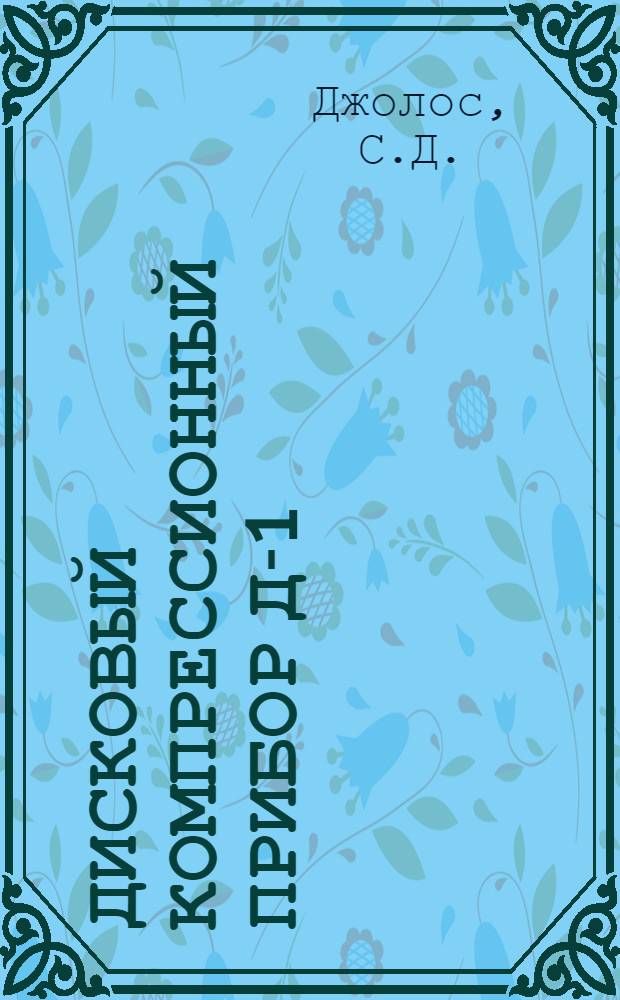 Джолос, С.Д.

ДИСКОВЫЙ КОМПРЕССИОННЫЙ ПРИБОР Д-1